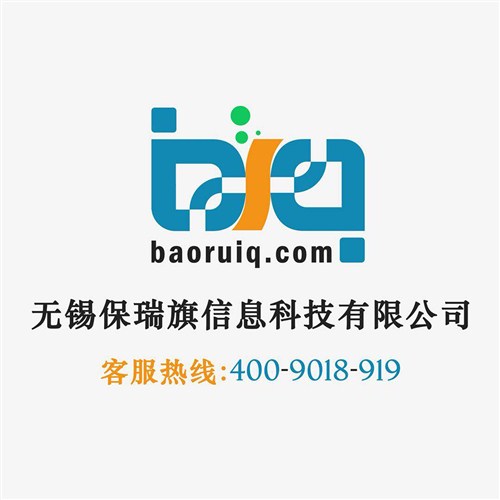 baoruiq.com

无锡保瑞旗信息科技有限公司

客服热线:400-9018-919